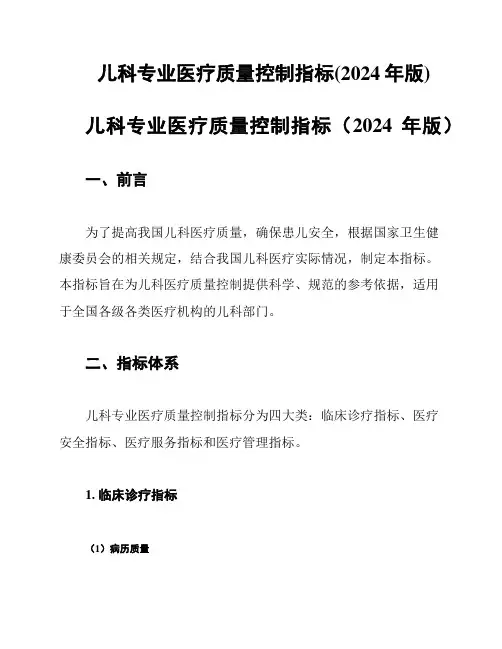 儿科专业医疗质量控制指标(2024 年版)

儿科专业医疗质量控制指标（2024 年版）

一、前言

为了提高我国儿科医疗质量，确保患儿安全，根据国家卫生健康委员会的相关规定，结合我国儿科医疗实际情况，制定本指标。本指标旨在为儿科医疗质量控制提供科学、规范的参考依据，适用于全国各级各类医疗机构的儿科部门。

二、指标体系

儿科专业医疗质量控制指标分为四大类：临床诊疗指标、医疗安全指标、医疗服务指标和医疗管理指标。

1. 临床诊疗指标

（1）病历质量